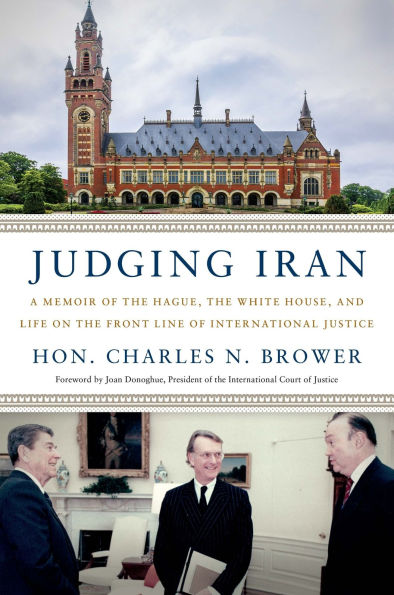 JUDGING IRAN

A MEMOIR OF THE HAGUE, THE WHITE HOUSE, AND LIFE ON THE FRONT LINE OF INTERNATIONAL JUSTICE

HON. CHARLES N. BROWER

Foreword by Joan Donoghue, President of the International Court of Justice